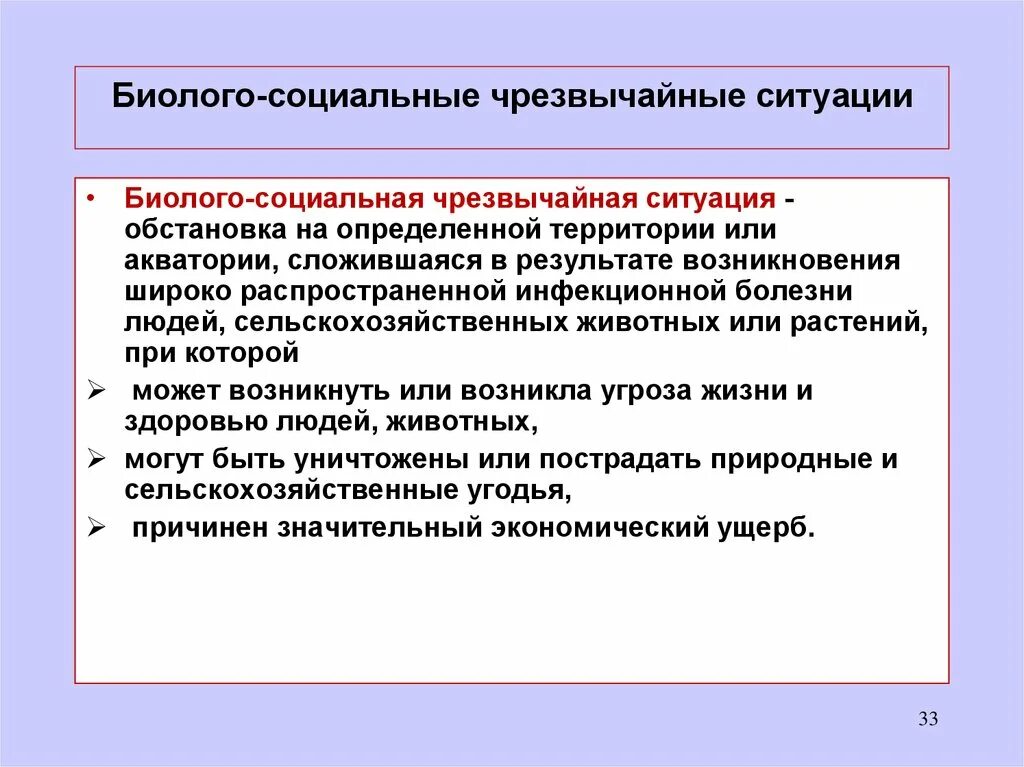 Биолого-социальные чрезвычайные ситуации

• Биолого-социальная чрезвычайная ситуация - обстановка на определенной территории или акватории, сложившаяся в результате возникновения широко распространенной инфекционной болезни людей, сельскохозяйственных животных или растений, при которой

➢ может возникнуть или возникла угроза жизни и здоровью людей, животных,

➢ могут быть уничтожены или пострадать природные и сельскохозяйственные угодья,

➢ причинен значительный экономический ущерб.

33